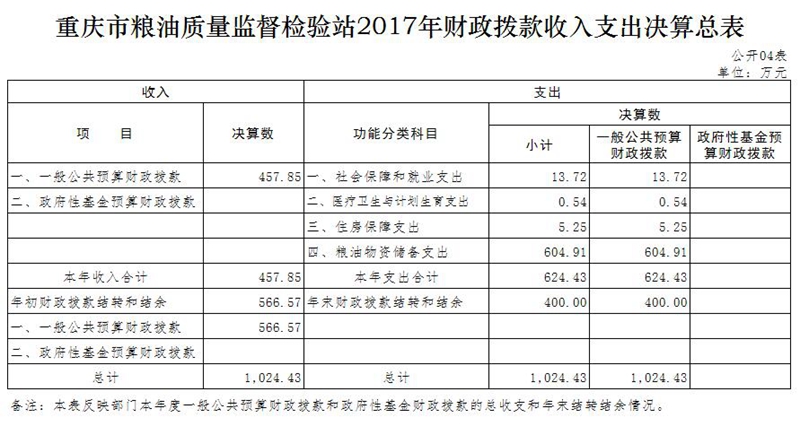 重庆市粮油质量监督检验站2017年财政拨款收入支出决算总表

公开04表
单位：万元

| 收入 | | 支出 | | | |
|---|---|---|---|---|---|
| 项　目 | 决算数 | 功能分类科目 | 决算数 | | |
| | | | 小计 | 一般公共预算财政拨款 | 政府性基金预算财政拨款 |
| 一、一般公共预算财政拨款 | 457.85 | 一、社会保障和就业支出 | 13.72 | 13.72 | |
| 二、政府性基金预算财政拨款 | | 二、医疗卫生与计划生育支出 | 0.54 | 0.54 | |
| | | 三、住房保障支出 | 5.25 | 5.25 | |
| | | 四、粮油物资储备支出 | 604.91 | 604.91 | |
| 本年收入合计 | 457.85 | 本年支出合计 | 624.43 | 624.43 | |
| 年初财政拨款结转和结余 | 566.57 | 年末财政拨款结转和结余 | 400.00 | 400.00 | |
| 一、一般公共预算财政拨款 | 566.57 | | | | |
| 二、政府性基金预算财政拨款 | | | | | |
| 总计 | 1,024.43 | 总计 | 1,024.43 | 1,024.43 | |

备注：本表反映部门本年度一般公共预算财政拨款和政府性基金财政拨款的总收支和年末结转结余情况。